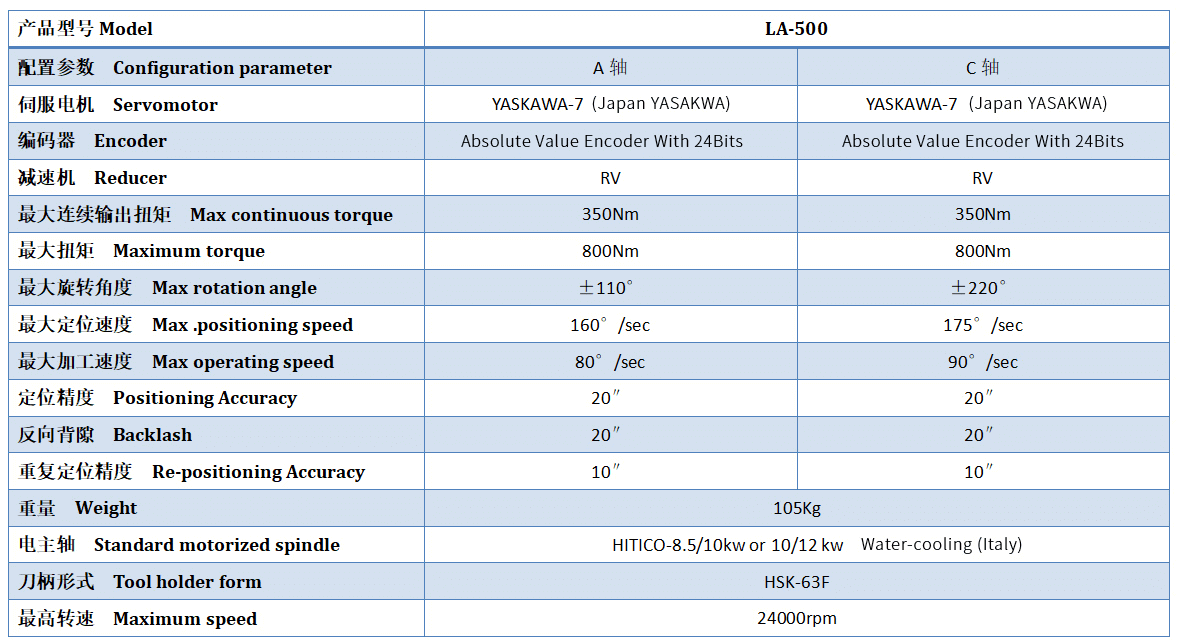 | 产品型号 Model | LA-500 | |
|---|---|---|
| 配置参数 Configuration parameter | A 轴 | C 轴 |
| 伺服电机 Servomotor | YASKAWA-7（Japan YASAKWA) | YASKAWA-7（Japan YASAKWA) |
| 编码器 Encoder | Absolute Value Encoder With 24Bits | Absolute Value Encoder With 24Bits |
| 减速机 Reducer | RV | RV |
| 最大连续输出扭矩 Max continuous torque | 350Nm | 350Nm |
| 最大扭矩 Maximum torque | 800Nm | 800Nm |
| 最大旋转角度 Max rotation angle | ±110° | ±220° |
| 最大定位速度 Max .positioning speed | 160°/sec | 175°/sec |
| 最大加工速度 Max operating speed | 80°/sec | 90°/sec |
| 定位精度 Positioning Accuracy | 20″ | 20″ |
| 反向背隙 Backlash | 20″ | 20″ |
| 重复定位精度 Re-positioning Accuracy | 10″ | 10″ |
| 重量 Weight | 105Kg | |
| 电主轴 Standard motorized spindle | HITICO-8.5/10kw or 10/12 kw Water-cooling (Italy) | |
| 刀柄形式 Tool holder form | HSK-63F | |
| 最高转速 Maximum speed | 24000rpm | |